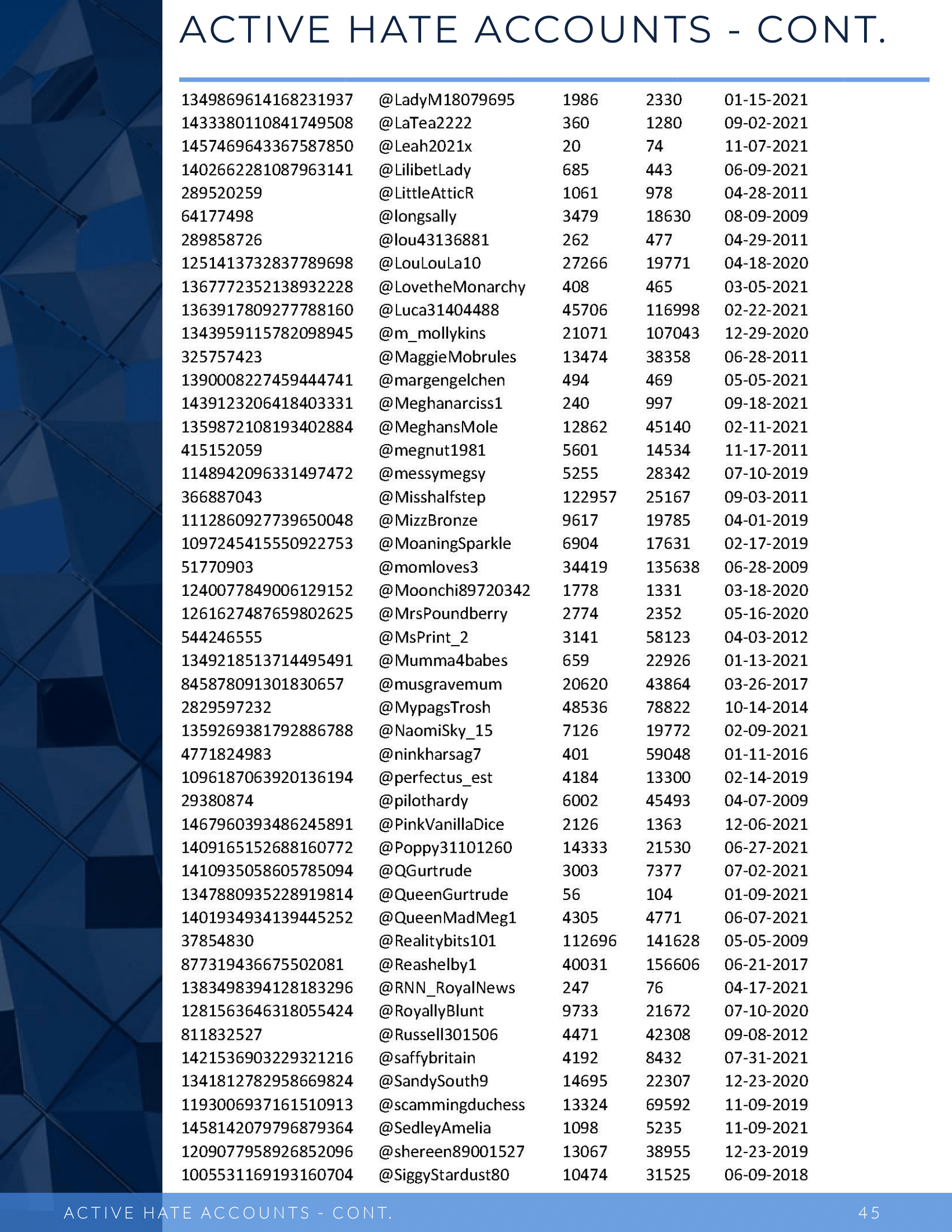 ACTIVE HATE ACCOUNTS - CONT.

| | | | | |
|---|---|---|---|---|
| 1349869614168231937 | @LadyM18079695 | 1986 | 2330 | 01-15-2021 |
| 1433380110841749508 | @LaTea2222 | 360 | 1280 | 09-02-2021 |
| 1457469643367587850 | @Leah2021x | 20 | 74 | 11-07-2021 |
| 1402662281087963141 | @LilibetLady | 685 | 443 | 06-09-2021 |
| 289520259 | @LittleAtticR | 1061 | 978 | 04-28-2011 |
| 64177498 | @longsally | 3479 | 18630 | 08-09-2009 |
| 289858726 | @lou43136881 | 262 | 477 | 04-29-2011 |
| 1251413732837789698 | @LouLouLa10 | 27266 | 19771 | 04-18-2020 |
| 1367772352138932228 | @LovetheMonarchy | 408 | 465 | 03-05-2021 |
| 1363917809277788160 | @Luca31404488 | 45706 | 116998 | 02-22-2021 |
| 1343959115782098945 | @m_mollykins | 21071 | 107043 | 12-29-2020 |
| 325757423 | @MaggieMobrules | 13474 | 38358 | 06-28-2011 |
| 1390008227459444741 | @margengelchen | 494 | 469 | 05-05-2021 |
| 1439123206418403331 | @Meghanarciss1 | 240 | 997 | 09-18-2021 |
| 1359872108193402884 | @MeghansMole | 12862 | 45140 | 02-11-2021 |
| 415152059 | @megnut1981 | 5601 | 14534 | 11-17-2011 |
| 1148942096331497472 | @messymegsy | 5255 | 28342 | 07-10-2019 |
| 366887043 | @Misshalfstep | 122957 | 25167 | 09-03-2011 |
| 1112860927739650048 | @MizzBronze | 9617 | 19785 | 04-01-2019 |
| 1097245415550922753 | @MoaningSparkle | 6904 | 17631 | 02-17-2019 |
| 51770903 | @momloves3 | 34419 | 135638 | 06-28-2009 |
| 1240077849006129152 | @Moonchi89720342 | 1778 | 1331 | 03-18-2020 |
| 1261627487659802625 | @MrsPoundberry | 2774 | 2352 | 05-16-2020 |
| 544246555 | @MsPrint_2 | 3141 | 58123 | 04-03-2012 |
| 1349218513714495491 | @Mumma4babes | 659 | 22926 | 01-13-2021 |
| 845878091301830657 | @musgravemum | 20620 | 43864 | 03-26-2017 |
| 2829597232 | @MypagsTrosh | 48536 | 78822 | 10-14-2014 |
| 1359269381792886788 | @NaomiSky_15 | 7126 | 19772 | 02-09-2021 |
| 4771824983 | @ninkharsag7 | 401 | 59048 | 01-11-2016 |
| 1096187063920136194 | @perfectus_est | 4184 | 13300 | 02-14-2019 |
| 29380874 | @pilothardy | 6002 | 45493 | 04-07-2009 |
| 1467960393486245891 | @PinkVanillaDice | 2126 | 1363 | 12-06-2021 |
| 1409165152688160772 | @Poppy31101260 | 14333 | 21530 | 06-27-2021 |
| 1410935058605785094 | @QGurtrude | 3003 | 7377 | 07-02-2021 |
| 1347880935228919814 | @QueenGurtrude | 56 | 104 | 01-09-2021 |
| 1401934934139445252 | @QueenMadMeg1 | 4305 | 4771 | 06-07-2021 |
| 37854830 | @Realitybits101 | 112696 | 141628 | 05-05-2009 |
| 877319436675502081 | @Reashelby1 | 40031 | 156606 | 06-21-2017 |
| 1383498394128183296 | @RNN_RoyalNews | 247 | 76 | 04-17-2021 |
| 1281563646318055424 | @RoyallyBlunt | 9733 | 21672 | 07-10-2020 |
| 811832527 | @Russell301506 | 4471 | 42308 | 09-08-2012 |
| 1421536903229321216 | @saffybritain | 4192 | 8432 | 07-31-2021 |
| 1341812782958669824 | @SandySouth9 | 14695 | 22307 | 12-23-2020 |
| 1193006937161510913 | @scammingduchess | 13324 | 69592 | 11-09-2019 |
| 1458142079796879364 | @SedleyAmelia | 1098 | 5235 | 11-09-2021 |
| 1209077958926852096 | @shereen89001527 | 13067 | 38955 | 12-23-2019 |
| 1005531169193160704 | @SiggyStardust80 | 10474 | 31525 | 06-09-2018 |

ACTIVE HATE ACCOUNTS - CONT. 45